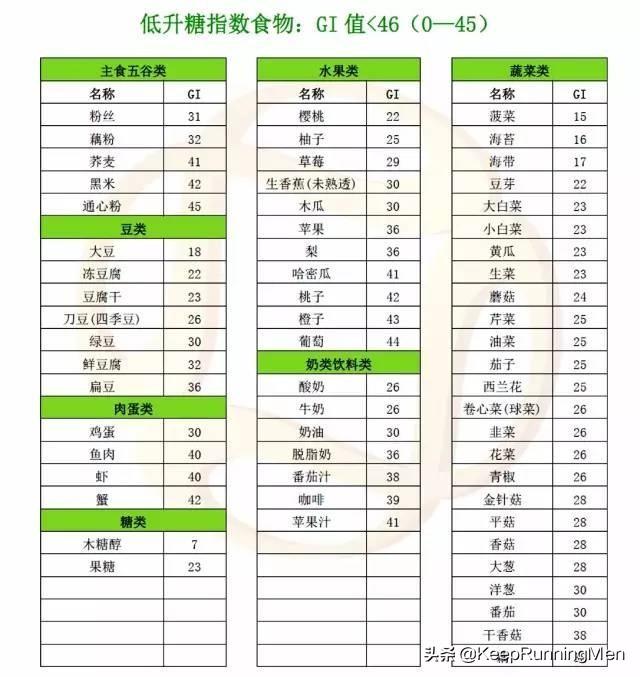 低升糖指数食物：GI 值<46（0—45）

| 主食五谷类 | |
|---|---|
| 名称 | GI |
| 粉丝 | 31 |
| 藕粉 | 32 |
| 荞麦 | 41 |
| 黑米 | 42 |
| 通心粉 | 45 |
| 豆类 | |
| 大豆 | 18 |
| 冻豆腐 | 22 |
| 豆腐干 | 23 |
| 刀豆(四季豆) | 26 |
| 绿豆 | 30 |
| 鲜豆腐 | 32 |
| 扁豆 | 36 |
| 肉蛋类 | |
| 鸡蛋 | 30 |
| 鱼肉 | 40 |
| 虾 | 40 |
| 蟹 | 42 |
| 糖类 | |
| 木糖醇 | 7 |
| 果糖 | 23 |

| 水果类 | |
|---|---|
| 名称 | GI |
| 樱桃 | 22 |
| 柚子 | 25 |
| 草莓 | 29 |
| 生香蕉(未熟透) | 30 |
| 木瓜 | 30 |
| 苹果 | 36 |
| 梨 | 36 |
| 哈密瓜 | 41 |
| 桃子 | 42 |
| 橙子 | 43 |
| 葡萄 | 44 |
| 奶类饮料类 | |
| 酸奶 | 26 |
| 牛奶 | 26 |
| 奶油 | 30 |
| 脱脂奶 | 36 |
| 番茄汁 | 38 |
| 咖啡 | 39 |
| 苹果汁 | 41 |

| 蔬菜类 | |
|---|---|
| 名称 | GI |
| 菠菜 | 15 |
| 海苔 | 16 |
| 海带 | 17 |
| 豆芽 | 22 |
| 大白菜 | 23 |
| 小白菜 | 23 |
| 黄瓜 | 23 |
| 生菜 | 23 |
| 蘑菇 | 24 |
| 芹菜 | 25 |
| 油菜 | 25 |
| 茄子 | 25 |
| 西兰花 | 25 |
| 卷心菜(球菜) | 26 |
| 韭菜 | 26 |
| 花菜 | 26 |
| 青椒 | 26 |
| 金针菇 | 28 |
| 平菇 | 28 |
| 香菇 | 28 |
| 大葱 | 28 |
| 洋葱 | 30 |
| 番茄 | 30 |
| 干香菇 | 38 |

头条 @KeepRunningMen